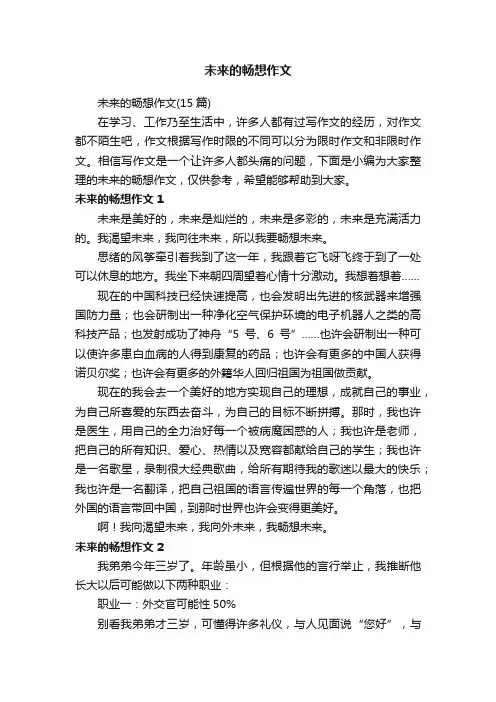 未来的畅想作文

未来的畅想作文(15 篇)

在学习、工作乃至生活中，许多人都有过写作文的经历，对作文都不陌生吧，作文根据写作时限的不同可以分为限时作文和非限时作文。相信写作文是一个让许多人都头痛的问题，下面是小编为大家整理的未来的畅想作文，仅供参考，希望能够帮助到大家。

未来的畅想作文 1

未来是美好的，未来是灿烂的，未来是多彩的，未来是充满活力的。我渴望未来，我向往未来，所以我要畅想未来。

思绪的风筝牵引着我到了这一年，我跟着它飞呀飞终于到了一处可以休息的地方。我坐下来朝四周望着心情十分激动。我想着想着……

现在的中国科技已经快速提高，也会发明出先进的核武器来增强国防力量；也会研制出一种净化空气保护环境的电子机器人之类的高科技产品；也发射成功了神舟“5 号、6 号”……也许会研制出一种可以使许多患白血病的人得到康复的药品；也许会有更多的中国人获得诺贝尔奖；也许会有更多的外籍华人回归祖国为祖国做贡献。

现在的我会去一个美好的地方实现自己的理想，成就自己的事业，为自己所喜爱的东西去奋斗，为自己的目标不断拼搏。那时，我也许是医生，用自己的全力治好每一个被病魔困惑的人；我也许是老师，把自己的所有知识、爱心、热情以及宽容都献给自己的学生；我也许是一名歌星，录制很大经典歌曲，给所有期待我的歌迷以最大的快乐；我也许是一名翻译，把自己祖国的语言传遍世界的每一个角落，也把外国的语言带回中国，到那时世界也许会变得更美好。

啊！我向渴望未来，我向外未来，我畅想未来。

未来的畅想作文 2

我弟弟今年三岁了。年龄虽小，但根据他的言行举止，我推断他长大以后可能做以下两种职业：

职业一：外交官可能性 50%

别看我弟弟才三岁，可懂得许多礼仪，与人见面说“您好”，与